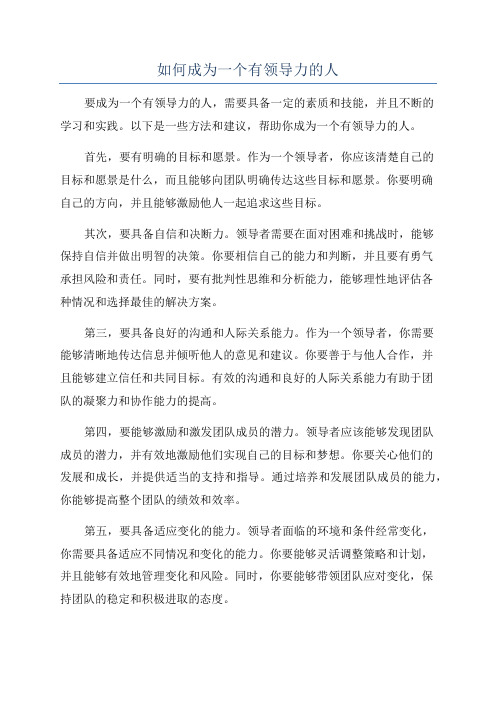 如何成为一个有领导力的人

要成为一个有领导力的人，需要具备一定的素质和技能，并且不断的学习和实践。以下是一些方法和建议，帮助你成为一个有领导力的人。

首先，要有明确的目标和愿景。作为一个领导者，你应该清楚自己的目标和愿景是什么，而且能够向团队明确传达这些目标和愿景。你要明确自己的方向，并且能够激励他人一起追求这些目标。

其次，要具备自信和决断力。领导者需要在面对困难和挑战时，能够保持自信并做出明智的决策。你要相信自己的能力和判断，并且要有勇气承担风险和责任。同时，要有批判性思维和分析能力，能够理性地评估各种情况和选择最佳的解决方案。

第三，要具备良好的沟通和人际关系能力。作为一个领导者，你需要能够清晰地传达信息并倾听他人的意见和建议。你要善于与他人合作，并且能够建立信任和共同目标。有效的沟通和良好的人际关系能力有助于团队的凝聚力和协作能力的提高。

第四，要能够激励和激发团队成员的潜力。领导者应该能够发现团队成员的潜力，并有效地激励他们实现自己的目标和梦想。你要关心他们的发展和成长，并提供适当的支持和指导。通过培养和发展团队成员的能力，你能够提高整个团队的绩效和效率。

第五，要具备适应变化的能力。领导者面临的环境和条件经常变化，你需要具备适应不同情况和变化的能力。你要能够灵活调整策略和计划，并且能够有效地管理变化和风险。同时，你要能够带领团队应对变化，保持团队的稳定和积极进取的态度。